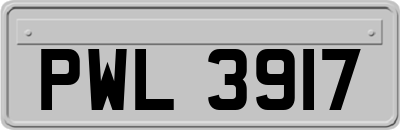 PWL 3917